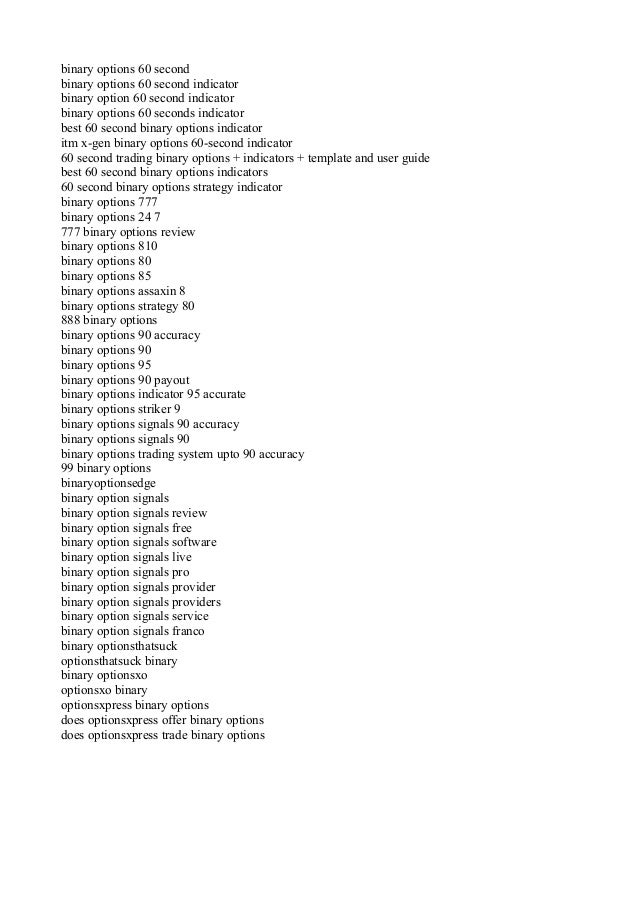 binary options 60 second
binary options 60 second indicator
binary option 60 second indicator
binary options 60 seconds indicator
best 60 second binary options indicator
itm x-gen binary options 60-second indicator
60 second trading binary options + indicators + template and user guide
best 60 second binary options indicators
60 second binary options strategy indicator
binary options 777
binary options 24 7
777 binary options review
binary options 810
binary options 80
binary options 85
binary options assaxin 8
binary options strategy 80
888 binary options
binary options 90 accuracy
binary options 90
binary options 95
binary options 90 payout
binary options indicator 95 accurate
binary options striker 9
binary options signals 90 accuracy
binary options signals 90
binary options trading system upto 90 accuracy
99 binary options
binaryoptionsedge
binary option signals
binary option signals review
binary option signals free
binary option signals software
binary option signals live
binary option signals pro
binary option signals provider
binary option signals providers
binary option signals service
binary option signals franco
binary optionsthatsuck
optionsthatsuck binary
binary optionsxo
optionsxo binary
optionsxpress binary options
does optionsxpress offer binary options
does optionsxpress trade binary options